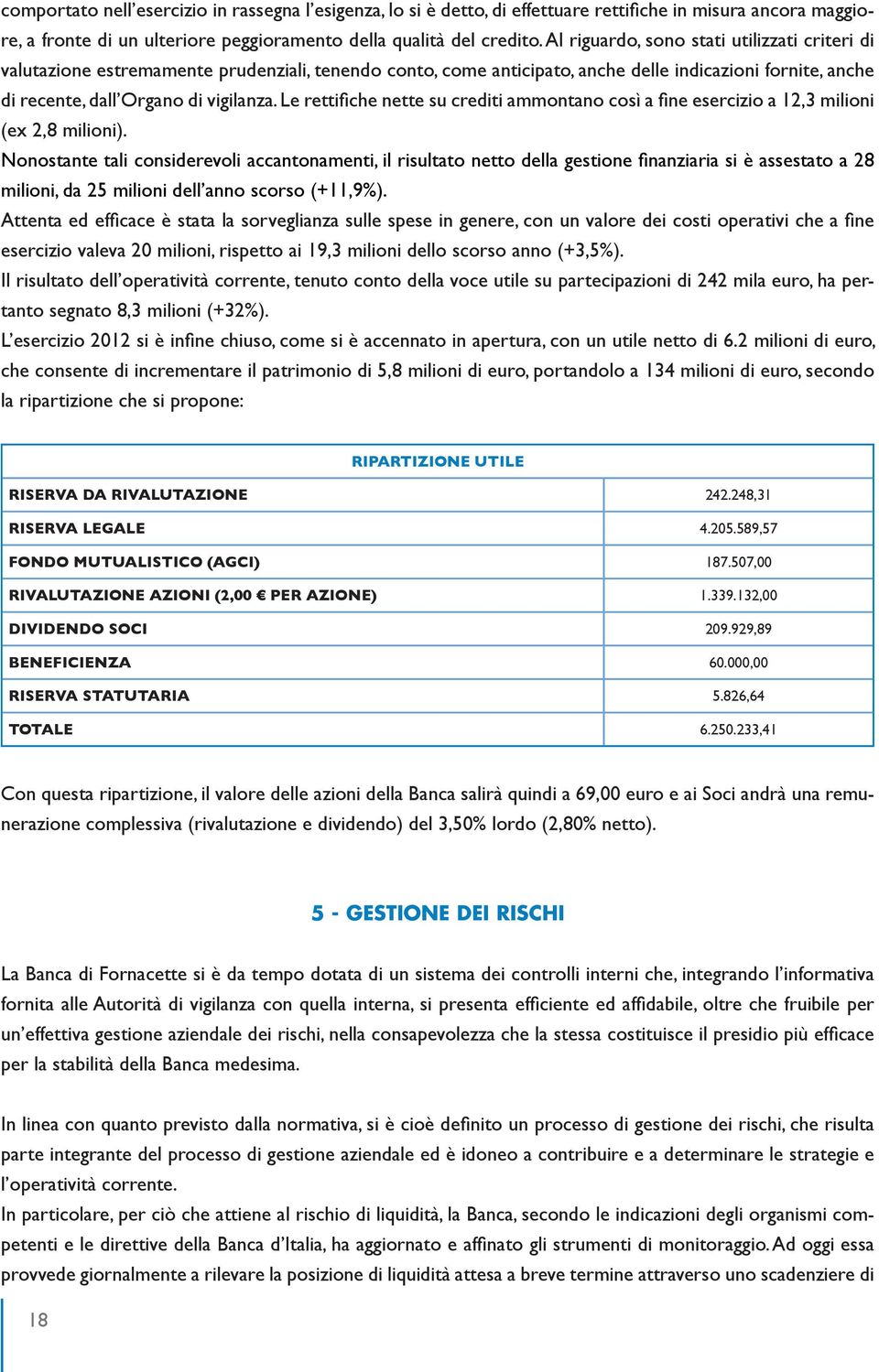 comportato nell'esercizio in rassegna l'esigenza, lo si è detto, di effettuare rettifiche in misura ancora maggiore, a fronte di un ulteriore peggioramento della qualità del credito. Al riguardo, sono stati utilizzati criteri di valutazione estremamente prudenziali, tenendo conto, come anticipato, anche delle indicazioni fornite, anche di recente, dall'Organo di vigilanza. Le rettifiche nette su crediti ammontano così a fine esercizio a 12,3 milioni (ex 2,8 milioni).
Nonostante tali considerevoli accantonamenti, il risultato netto della gestione finanziaria si è assestato a 28 milioni, da 25 milioni dell'anno scorso (+11,9%).
Attenta ed efficace è stata la sorveglianza sulle spese in genere, con un valore dei costi operativi che a fine esercizio valeva 20 milioni, rispetto ai 19,3 milioni dello scorso anno (+3,5%).
Il risultato dell'operatività corrente, tenuto conto della voce utile su partecipazioni di 242 mila euro, ha pertanto segnato 8,3 milioni (+32%).
L'esercizio 2012 si è infine chiuso, come si è accennato in apertura, con un utile netto di 6.2 milioni di euro, che consente di incrementare il patrimonio di 5,8 milioni di euro, portandolo a 134 milioni di euro, secondo la ripartizione che si propone:

| RIPARTIZIONE UTILE | |
|---|---|
| RISERVA DA RIVALUTAZIONE | 242.248,31 |
| RISERVA LEGALE | 4.205.589,57 |
| FONDO MUTUALISTICO (AGCI) | 187.507,00 |
| RIVALUTAZIONE AZIONI (2,00 € PER AZIONE) | 1.339.132,00 |
| DIVIDENDO SOCI | 209.929,89 |
| BENEFICIENZA | 60.000,00 |
| RISERVA STATUTARIA | 5.826,64 |
| TOTALE | 6.250.233,41 |

Con questa ripartizione, il valore delle azioni della Banca salirà quindi a 69,00 euro e ai Soci andrà una remunerazione complessiva (rivalutazione e dividendo) del 3,50% lordo (2,80% netto).

5 - GESTIONE DEI RISCHI

La Banca di Fornacette si è da tempo dotata di un sistema dei controlli interni che, integrando l'informativa fornita alle Autorità di vigilanza con quella interna, si presenta efficiente ed affidabile, oltre che fruibile per un'effettiva gestione aziendale dei rischi, nella consapevolezza che la stessa costituisce il presidio più efficace per la stabilità della Banca medesima.

In linea con quanto previsto dalla normativa, si è cioè definito un processo di gestione dei rischi, che risulta parte integrante del processo di gestione aziendale ed è idoneo a contribuire e a determinare le strategie e l'operatività corrente.
In particolare, per ciò che attiene al rischio di liquidità, la Banca, secondo le indicazioni degli organismi competenti e le direttive della Banca d'Italia, ha aggiornato e affinato gli strumenti di monitoraggio. Ad oggi essa provvede giornalmente a rilevare la posizione di liquidità attesa a breve termine attraverso uno scadenziere di

18